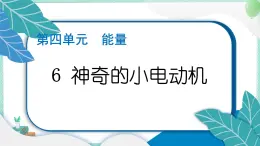 第四单元　能量

6 神奇的小电动机